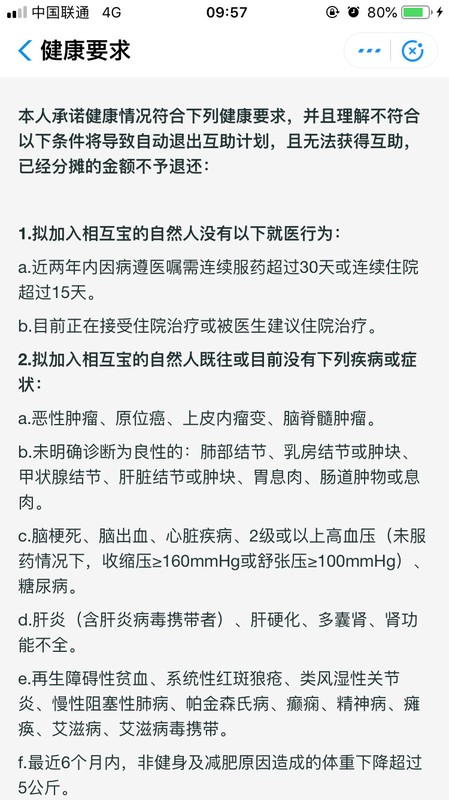 中国联通 4G 09:57 80%

健康要求

本人承诺健康情况符合下列健康要求，并且理解不符合以下条件将导致自动退出互助计划，且无法获得互助，已经分摊的金额不予退还：

1.拟加入相互宝的自然人没有以下就医行为：

a.近两年内因病遵医嘱需连续服药超过30天或连续住院超过15天。

b.目前正在接受住院治疗或被医生建议住院治疗。

2.拟加入相互宝的自然人既往或目前没有下列疾病或症状：

a.恶性肿瘤、原位癌、上皮内瘤变、脑脊髓肿瘤。

b.未明确诊断为良性的：肺部结节、乳房结节或肿块、甲状腺结节、肝脏结节或肿块、胃息肉、肠道肿物或息肉。

c.脑梗死、脑出血、心脏疾病、2级或以上高血压（未服药情况下，收缩压≥160mmHg或舒张压≥100mmHg）、糖尿病。

d.肝炎（含肝炎病毒携带者）、肝硬化、多囊肾、肾功能不全。

e.再生障碍性贫血、系统性红斑狼疮、类风湿性关节炎、慢性阻塞性肺病、帕金森氏病、癫痫、精神病、瘫痪、艾滋病、艾滋病毒携带。

f.最近6个月内，非健身及减肥原因造成的体重下降超过5公斤。